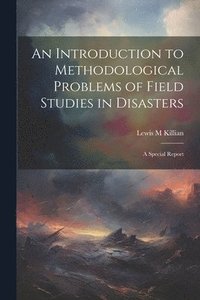 An Introduction to Methodological Problems of Field Studies in Disasters

Lewis M Killian

A Special Report